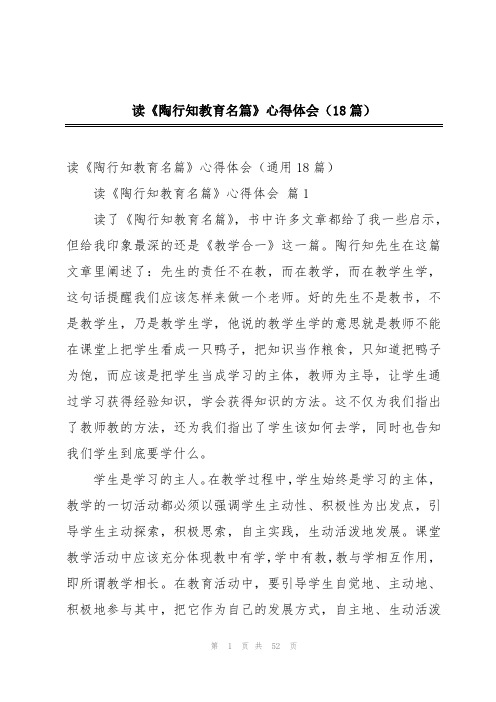 读《陶行知教育名篇》心得体会（18篇）

读《陶行知教育名篇》心得体会（通用18篇）

读《陶行知教育名篇》心得体会 篇1

读了《陶行知教育名篇》，书中许多文章都给了我一些启示，但给我印象最深的还是《教学合一》这一篇。陶行知先生在这篇文章里阐述了：先生的责任不在教，而在教学，而在教学生学，这句话提醒我们应该怎样来做一个老师。好的先生不是教书，不是教学生，乃是教学生学，他说的教学生学的意思就是教师不能在课堂上把学生看成一只鸭子，把知识当作粮食，只知道把鸭子为饱，而应该是把学生当成学习的主体，教师为主导，让学生通过学习获得经验知识，学会获得知识的方法。这不仅为我们指出了教师教的方法，还为我们指出了学生该如何去学，同时也告知我们学生到底要学什么。

学生是学习的主人。在教学过程中，学生始终是学习的主体，教学的一切活动都必须以强调学生主动性、积极性为出发点，引导学生主动探索，积极思索，自主实践，生动活泼地发展。课堂教学活动中应该充分体现教中有学，学中有教，教与学相互作用，即所谓教学相长。在教育活动中，要引导学生自觉地、主动地、积极地参与其中，把它作为自己的发展方式，自主地、生动活泼

第 1 页 共 52 页